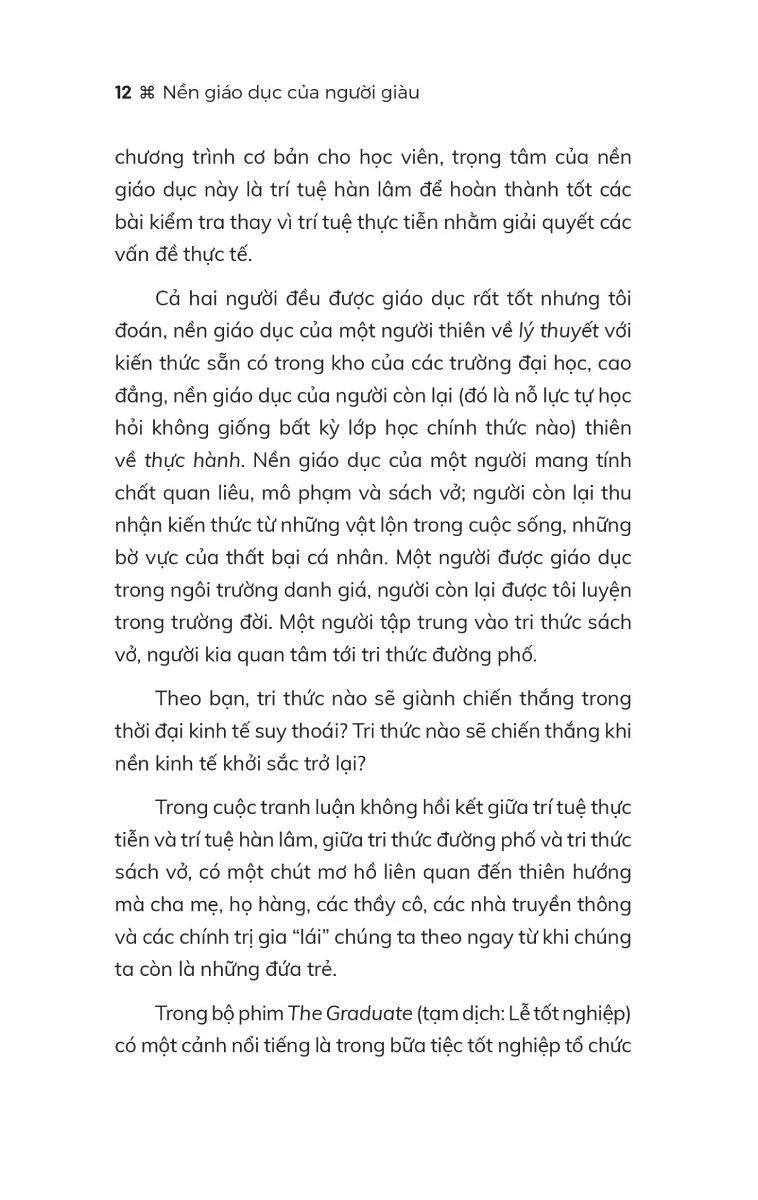 12 ⌘ Nền giáo dục của người giàu

chương trình cơ bản cho học viên, trọng tâm của nền giáo dục này là trí tuệ hàn lâm để hoàn thành tốt các bài kiểm tra thay vì trí tuệ thực tiễn nhằm giải quyết các vấn đề thực tế.

Cả hai người đều được giáo dục rất tốt nhưng tôi đoán, nền giáo dục của một người thiên về lý thuyết với kiến thức sẵn có trong kho của các trường đại học, cao đẳng, nền giáo dục của người còn lại (đó là nỗ lực tự học hỏi không giống bất kỳ lớp học chính thức nào) thiên về thực hành. Nền giáo dục của một người mang tính chất quan liêu, mô phạm và sách vở; người còn lại thu nhận kiến thức từ những vật lộn trong cuộc sống, những bờ vực của thất bại cá nhân. Một người được giáo dục trong ngôi trường danh giá, người còn lại được tôi luyện trong trường đời. Một người tập trung vào tri thức sách vở, người kia quan tâm tới tri thức đường phố.

Theo bạn, tri thức nào sẽ giành chiến thắng trong thời đại kinh tế suy thoái? Tri thức nào sẽ chiến thắng khi nền kinh tế khởi sắc trở lại?

Trong cuộc tranh luận không hồi kết giữa trí tuệ thực tiễn và trí tuệ hàn lâm, giữa tri thức đường phố và tri thức sách vở, có một chút mơ hồ liên quan đến thiên hướng mà cha mẹ, họ hàng, các thầy cô, các nhà truyền thông và các chính trị gia "lái" chúng ta theo ngay từ khi chúng ta còn là những đứa trẻ.

Trong bộ phim The Graduate (tạm dịch: Lễ tốt nghiệp) có một cảnh nổi tiếng là trong bữa tiệc tốt nghiệp tổ chức